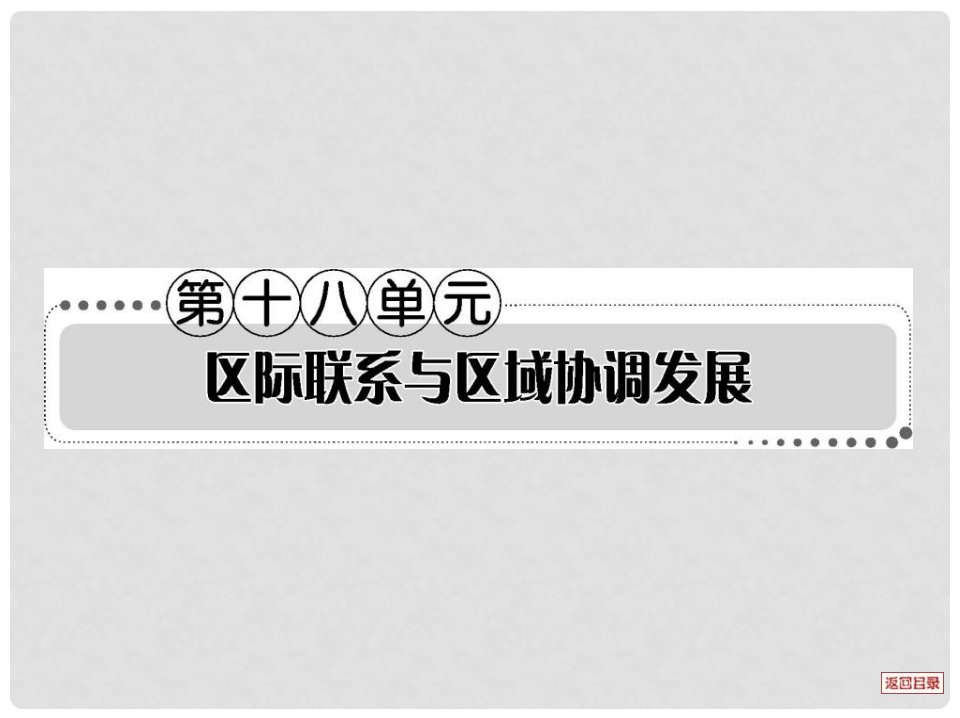 第十八单元

区际联系与区域协调发展

返回目录